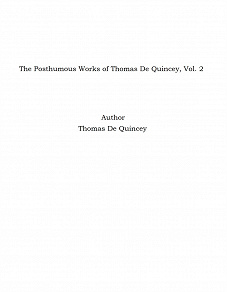 The Posthumous Works of Thomas De Quincey, Vol. 2

Author
Thomas De Quincey